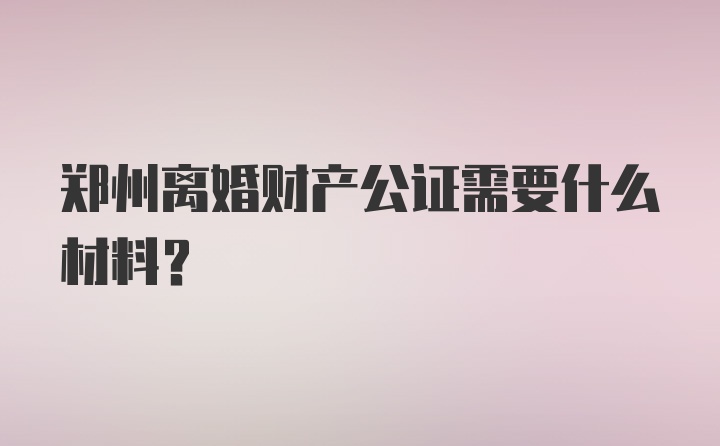 郑州离婚财产公证需要什么材料？